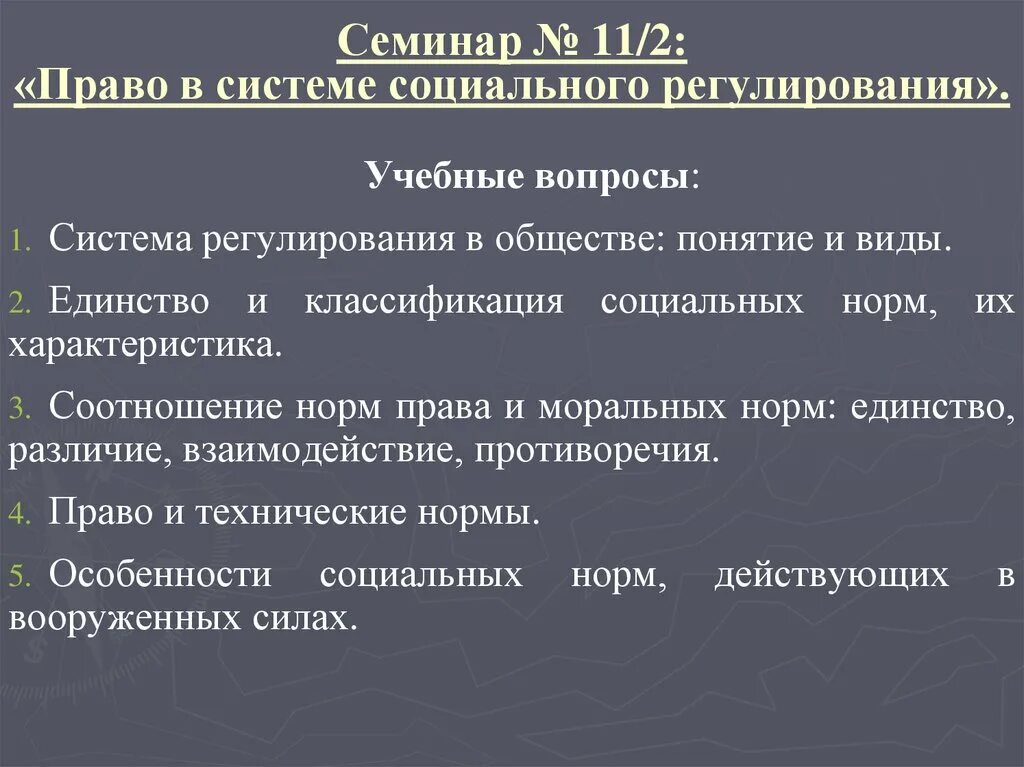 Семинар № 11/2:
«Право в системе социального регулирования».

Учебные вопросы:

1. Система регулирования в обществе: понятие и виды.

2. Единство и классификация социальных норм, их характеристика.

3. Соотношение норм права и моральных норм: единство, различие, взаимодействие, противоречия.

4. Право и технические нормы.

5. Особенности социальных норм, действующих в вооруженных силах.